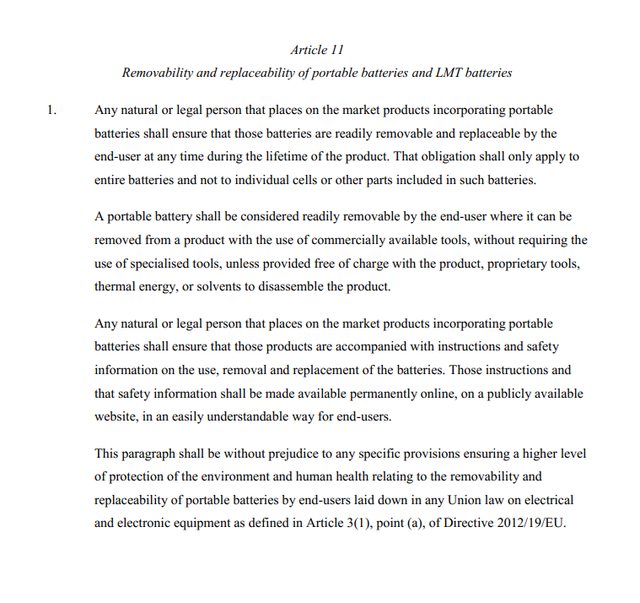 Article 11

Removability and replaceability of portable batteries and LMT batteries

1. Any natural or legal person that places on the market products incorporating portable batteries shall ensure that those batteries are readily removable and replaceable by the end-user at any time during the lifetime of the product. That obligation shall only apply to entire batteries and not to individual cells or other parts included in such batteries.

A portable battery shall be considered readily removable by the end-user where it can be removed from a product with the use of commercially available tools, without requiring the use of specialised tools, unless provided free of charge with the product, proprietary tools, thermal energy, or solvents to disassemble the product.

Any natural or legal person that places on the market products incorporating portable batteries shall ensure that those products are accompanied with instructions and safety information on the use, removal and replacement of the batteries. Those instructions and that safety information shall be made available permanently online, on a publicly available website, in an easily understandable way for end-users.

This paragraph shall be without prejudice to any specific provisions ensuring a higher level of protection of the environment and human health relating to the removability and replaceability of portable batteries by end-users laid down in any Union law on electrical and electronic equipment as defined in Article 3(1), point (a), of Directive 2012/19/EU.